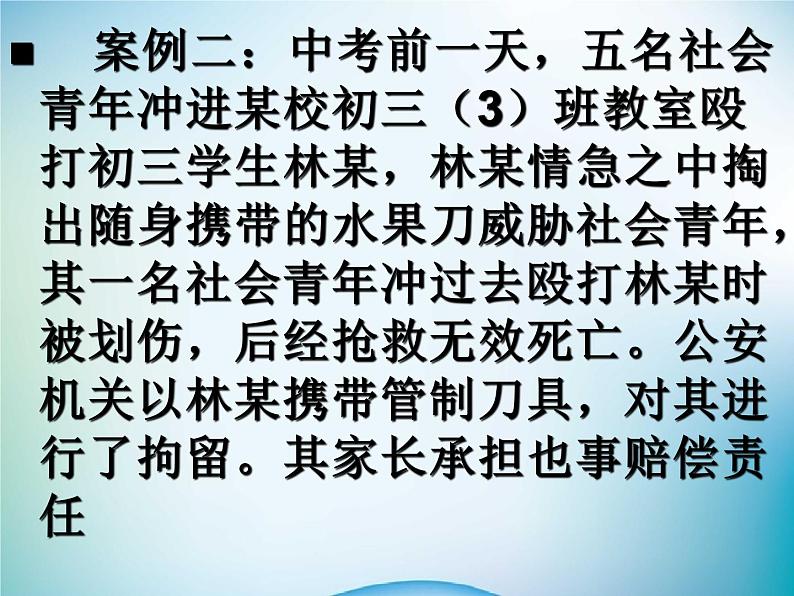 ■ 案例二：中考前一天，五名社会青年冲进某校初三（3）班教室殴打初三学生林某，林某情急之中掏出随身携带的水果刀威胁社会青年，其一名社会青年冲过去殴打林某时被划伤，后经抢救无效死亡。公安机关以林某携带管制刀具，对其进行了拘留。其家长承担也事赔偿责任